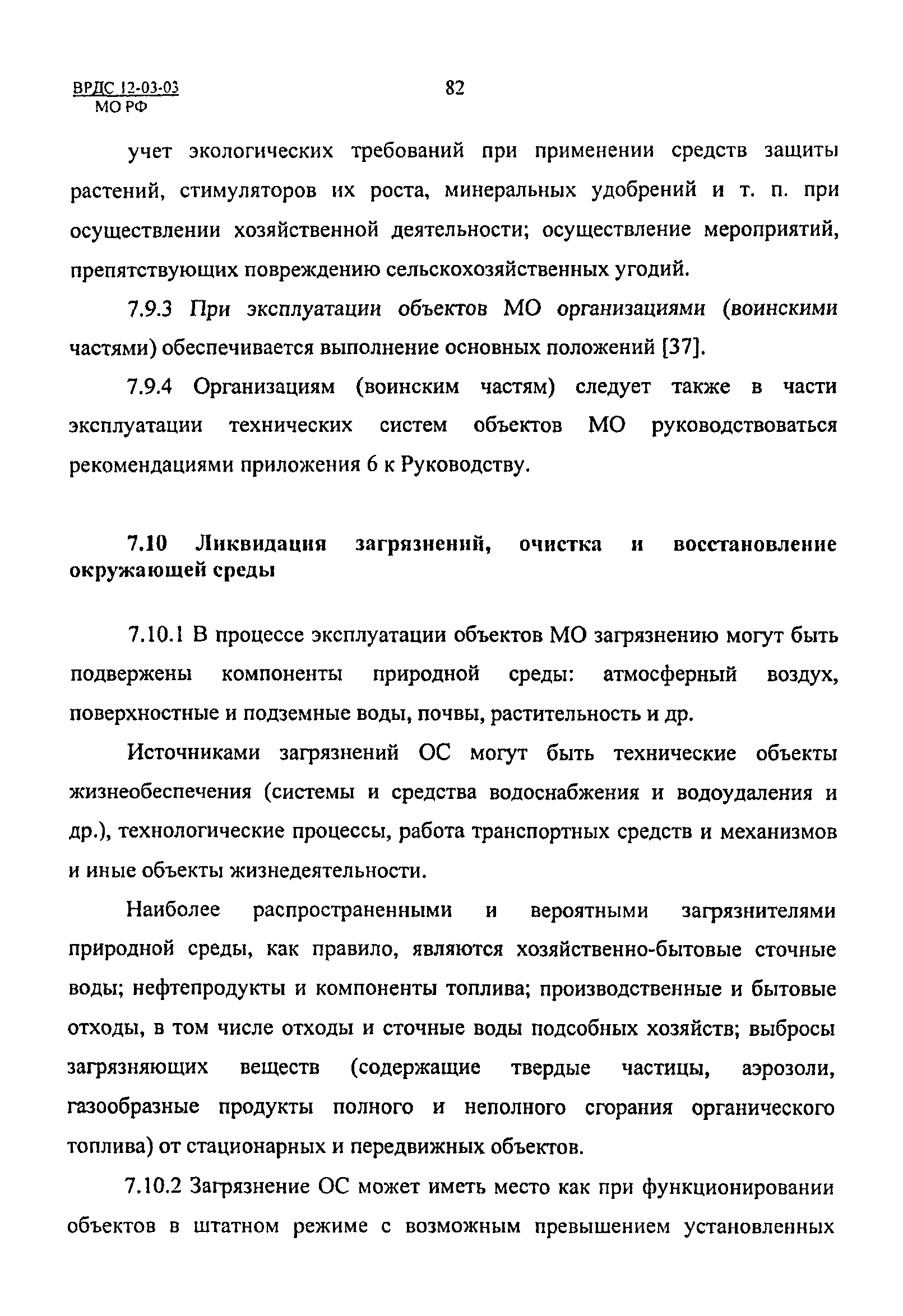 ВРДС 12-03-03
МО РФ

82

учет экологических требований при применении средств защиты растений, стимуляторов их роста, минеральных удобрений и т. п. при осуществлении хозяйственной деятельности; осуществление мероприятий, препятствующих повреждению сельскохозяйственных угодий.

7.9.3 При эксплуатации объектов МО организациями (воинскими частями) обеспечивается выполнение основных положений [37].

7.9.4 Организациям (воинским частям) следует также в части эксплуатации технических систем объектов МО руководствоваться рекомендациями приложения 6 к Руководству.

7.10 Ликвидация загрязнений, очистка и восстановление окружающей среды

7.10.1 В процессе эксплуатации объектов МО загрязнению могут быть подвержены компоненты природной среды: атмосферный воздух, поверхностные и подземные воды, почвы, растительность и др.

Источниками загрязнений ОС могут быть технические объекты жизнеобеспечения (системы и средства водоснабжения и водоудаления и др.), технологические процессы, работа транспортных средств и механизмов и иные объекты жизнедеятельности.

Наиболее распространенными и вероятными загрязнителями природной среды, как правило, являются хозяйственно-бытовые сточные воды; нефтепродукты и компоненты топлива; производственные и бытовые отходы, в том числе отходы и сточные воды подсобных хозяйств; выбросы загрязняющих веществ (содержащие твердые частицы, аэрозоли, газообразные продукты полного и неполного сгорания органического топлива) от стационарных и передвижных объектов.

7.10.2 Загрязнение ОС может иметь место как при функционировании объектов в штатном режиме с возможным превышением установленных